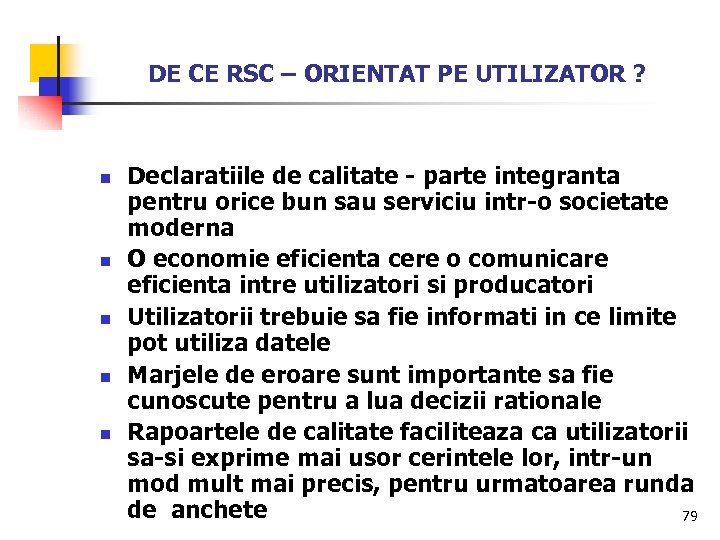 DE CE RSC – ORIENTAT PE UTILIZATOR ?

- Declaratiile de calitate - parte integranta pentru orice bun sau serviciu intr-o societate moderna
- O economie eficienta cere o comunicare eficienta intre utilizatori si producatori
- Utilizatorii trebuie sa fie informati in ce limite pot utiliza datele
- Marjele de eroare sunt importante sa fie cunoscute pentru a lua decizii rationale
- Rapoartele de calitate faciliteaza ca utilizatorii sa-si exprime mai usor cerintele lor, intr-un mod mult mai precis, pentru urmatoarea runda de anchete

79